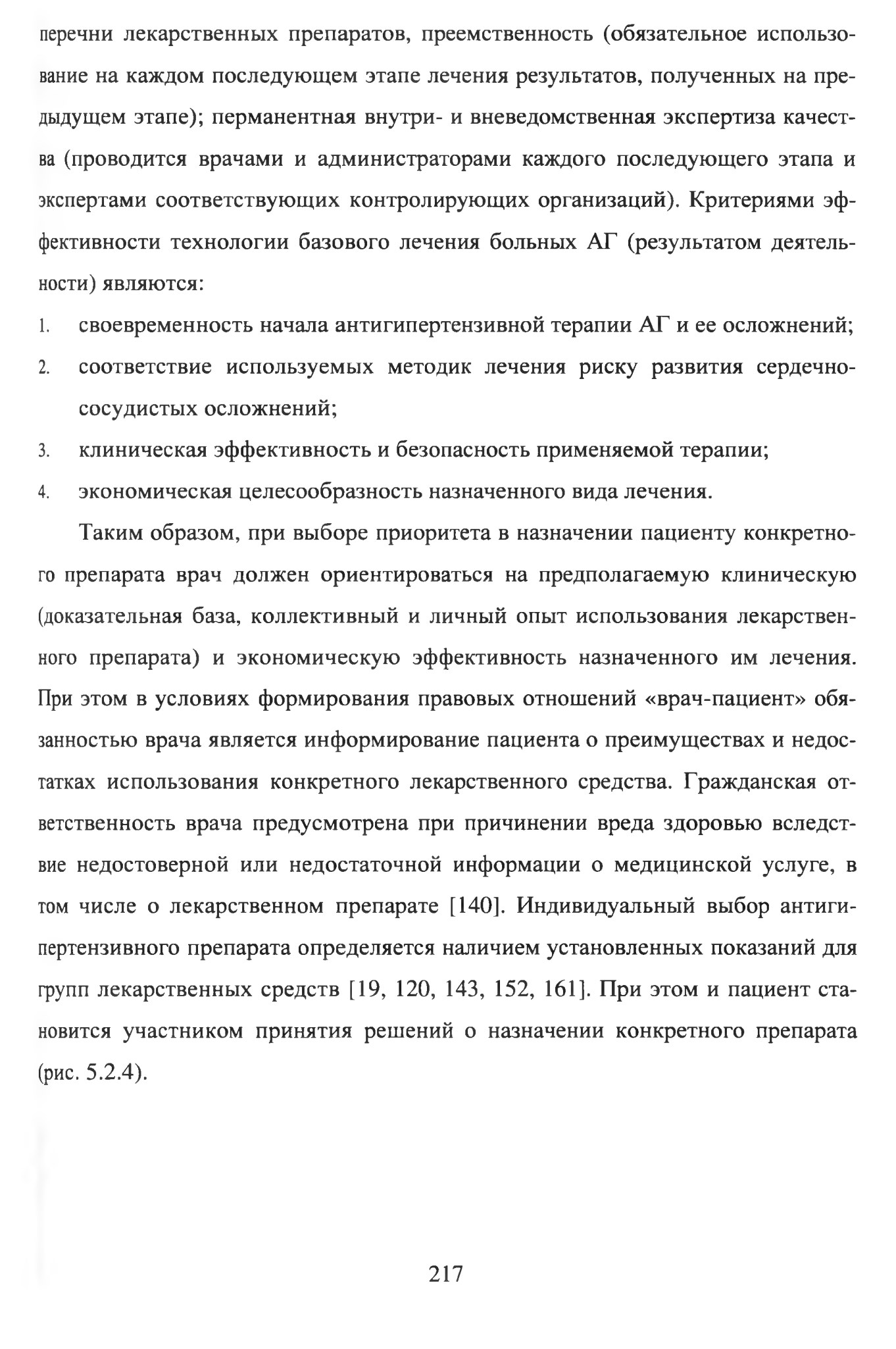 перечни лекарственных препаратов, преемственность (обязательное использование на каждом последующем этапе лечения результатов, полученных на предыдущем этапе); перманентная внутри- и вневедомственная экспертиза качества (проводится врачами и администраторами каждого последующего этапа и экспертами соответствующих контролирующих организаций). Критериями эффективности технологии базового лечения больных АГ (результатом деятельности) являются:

1. своевременность начала антигипертензивной терапии АГ и ее осложнений;
2. соответствие используемых методик лечения риску развития сердечно-сосудистых осложнений;
3. клиническая эффективность и безопасность применяемой терапии;
4. экономическая целесообразность назначенного вида лечения.

Таким образом, при выборе приоритета в назначении пациенту конкретного препарата врач должен ориентироваться на предполагаемую клиническую (доказательная база, коллективный и личный опыт использования лекарственного препарата) и экономическую эффективность назначенного им лечения. При этом в условиях формирования правовых отношений «врач-пациент» обязанностью врача является информирование пациента о преимуществах и недостатках использования конкретного лекарственного средства. Гражданская ответственность врача предусмотрена при причинении вреда здоровью вследствие недостоверной или недостаточной информации о медицинской услуге, в том числе о лекарственном препарате [140]. Индивидуальный выбор антигипертензивного препарата определяется наличием установленных показаний для групп лекарственных средств [19, 120, 143, 152, 161]. При этом и пациент становится участником принятия решений о назначении конкретного препарата (рис. 5.2.4).

217